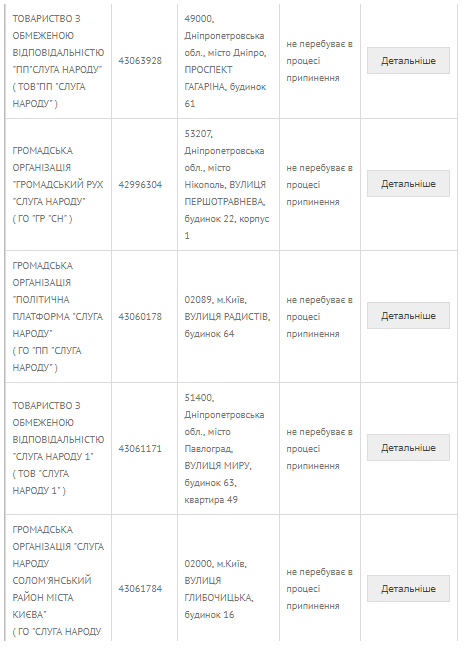 | | | | | |
|---|---|---|---|---|
| ТОВАРИСТВО З ОБМЕЖЕНОЮ ВІДПОВІДАЛЬНІСТЮ "ПП"СЛУГА НАРОДУ" ( ТОВ"ПП "СЛУГА НАРОДУ" ) | 43063928 | 49000, Дніпропетровська обл., місто Дніпро, ПРОСПЕКТ ГАГАРІНА, будинок 61 | не перебуває в процесі припинення | Детальніше |
| ГРОМАДСЬКА ОРГАНІЗАЦІЯ "ГРОМАДСЬКИЙ РУХ "СЛУГА НАРОДУ" ( ГО "ГР "СН" ) | 42996304 | 53207, Дніпропетровська обл., місто Нікополь, ВУЛИЦЯ ПЕРШОТРАВНЕВА, будинок 22, корпус 1 | не перебуває в процесі припинення | Детальніше |
| ГРОМАДСЬКА ОРГАНІЗАЦІЯ "ПОЛІТИЧНА ПЛАТФОРМА "СЛУГА НАРОДУ" ( ГО "ПП "СЛУГА НАРОДУ" ) | 43060178 | 02089, м.Київ, ВУЛИЦЯ РАДИСТІВ, будинок 64 | не перебуває в процесі припинення | Детальніше |
| ТОВАРИСТВО З ОБМЕЖЕНОЮ ВІДПОВІДАЛЬНІСТЮ "СЛУГА НАРОДУ 1" ( ТОВ "СЛУГА НАРОДУ 1" ) | 43061171 | 51400, Дніпропетровська обл., місто Павлоград, ВУЛИЦЯ МИРУ, будинок 63, квартира 49 | не перебуває в процесі припинення | Детальніше |
| ГРОМАДСЬКА ОРГАНІЗАЦІЯ "СЛУГА НАРОДУ СОЛОМ'ЯНСЬКИЙ РАЙОН МІСТА КИЄВА" ( ГО "СЛУГА НАРОДУ | 43061784 | 02000, м.Київ, ВУЛИЦЯ ГЛИБОЧИЦЬКА, будинок 16 | не перебуває в процесі припинення | Детальніше |